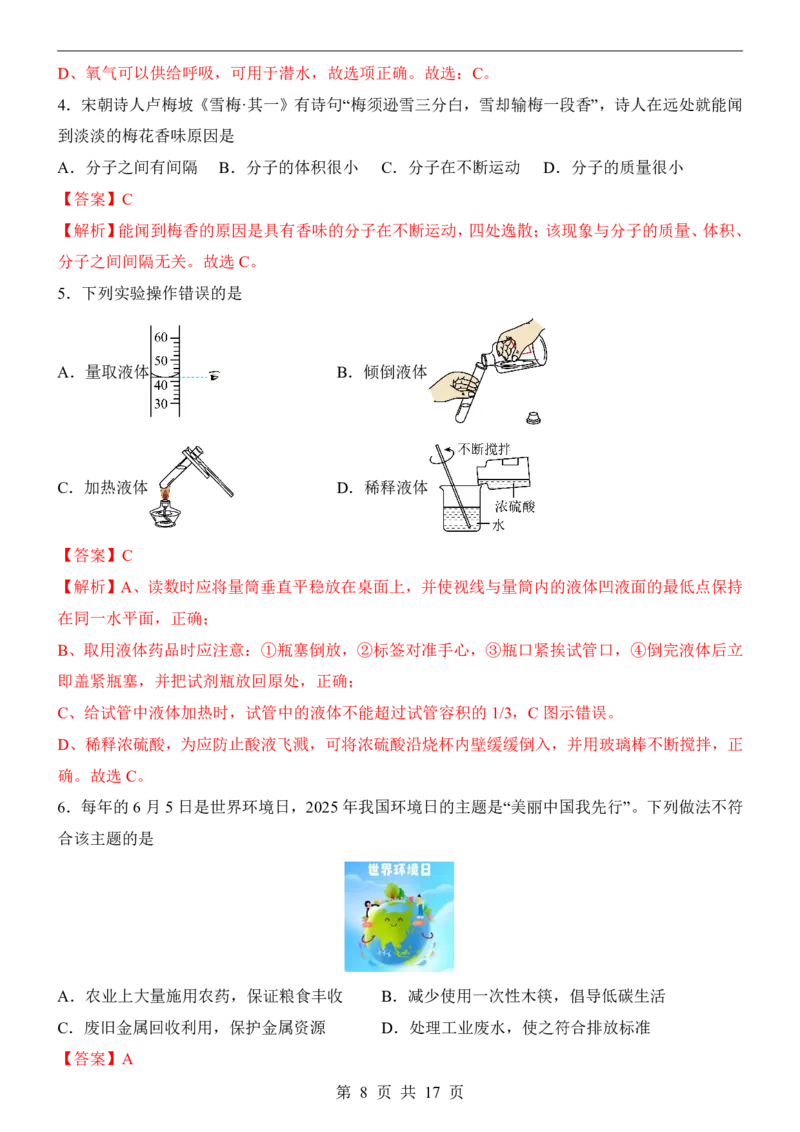 D、氧气可以供给呼吸，可用于潜水，故选项正确。故选：C。

4．宋朝诗人卢梅坡《雪梅·其一》有诗句“梅须逊雪三分白，雪却输梅一段香”，诗人在远处就能闻到淡淡的梅花香味原因是

A．分子之间有间隔 B．分子的体积很小 C．分子在不断运动 D．分子的质量很小

【答案】C

【解析】能闻到梅香的原因是具有香味的分子在不断运动，四处逸散；该现象与分子的质量、体积、分子之间间隔无关。故选C。

5．下列实验操作错误的是

A．量取液体
60
50
40
30

B．倾倒液体

C．加热液体

D．稀释液体
不断搅拌
浓硫酸
水

【答案】C

【解析】A、读数时应将量筒垂直平稳放在桌面上，并使视线与量筒内的液体凹液面的最低点保持在同一水平面，正确；

B、取用液体药品时应注意：①瓶塞倒放，②标签对准手心，③瓶口紧挨试管口，④倒完液体后立即盖紧瓶塞，并把试剂瓶放回原处，正确；

C、给试管中液体加热时，试管中的液体不能超过试管容积的1/3，C图示错误。

D、稀释浓硫酸，为应防止酸液飞溅，可将浓硫酸沿烧杯内壁缓缓倒入，并用玻璃棒不断搅拌，正确。故选C。

6．每年的6月5日是世界环境日，2025年我国环境日的主题是“美丽中国我先行”。下列做法不符合该主题的是

世界环境日

A．农业上大量施用农药，保证粮食丰收 B．减少使用一次性木筷，倡导低碳生活

C．废旧金属回收利用，保护金属资源 D．处理工业废水，使之符合排放标准

【答案】A

第8页 共17页